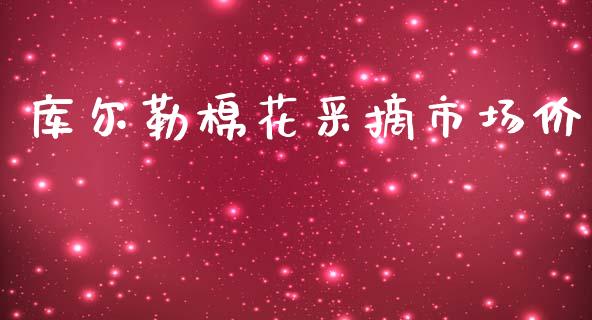 库尔勒棉花采摘市场价